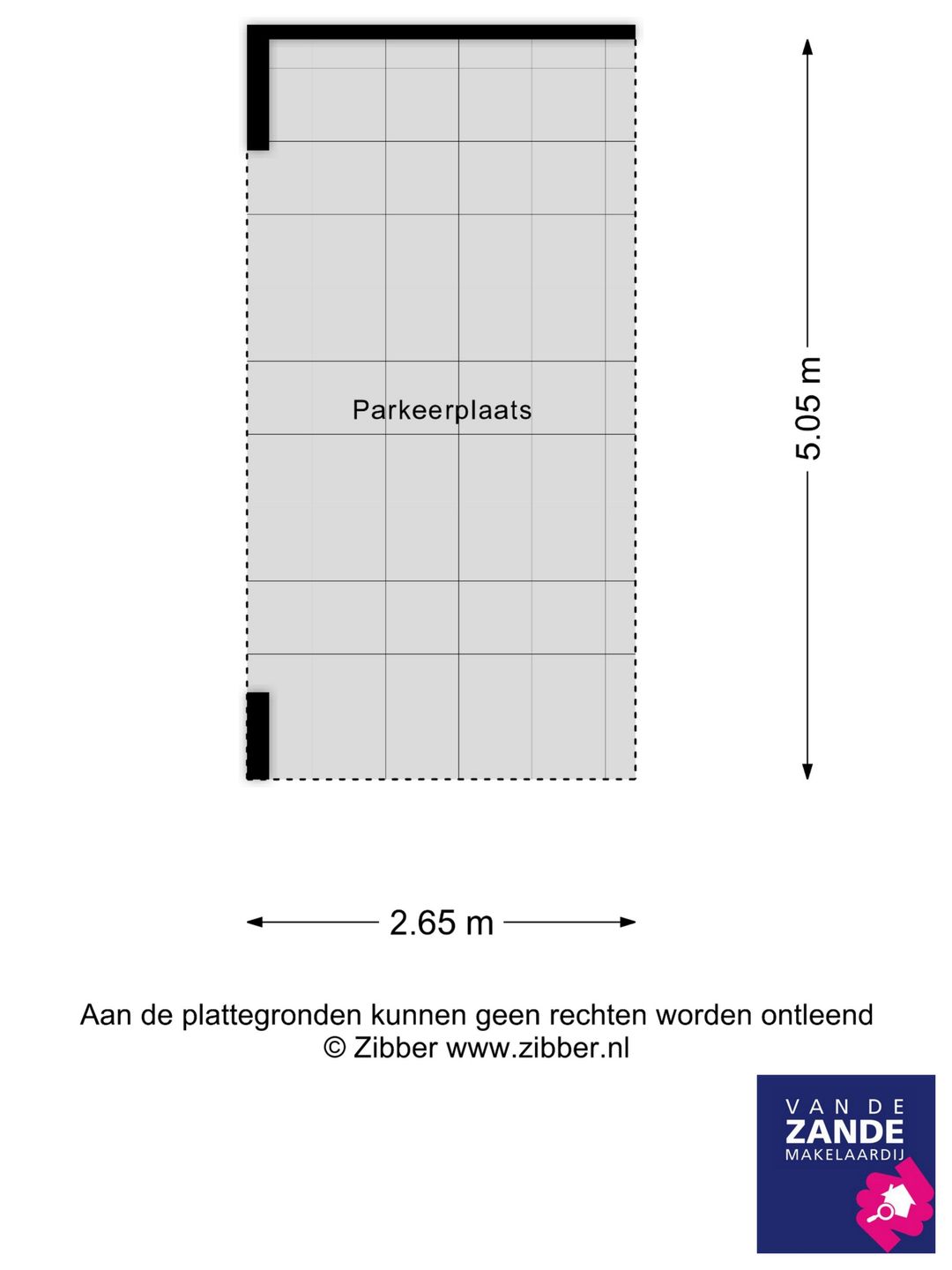 Parkeerplaats

5.05 m

2.65 m

Aan de plattegronden kunnen geen rechten worden ontleend
© Zibber www.zibber.nl

VAN DE
ZANDE
MAKELAARDIJ